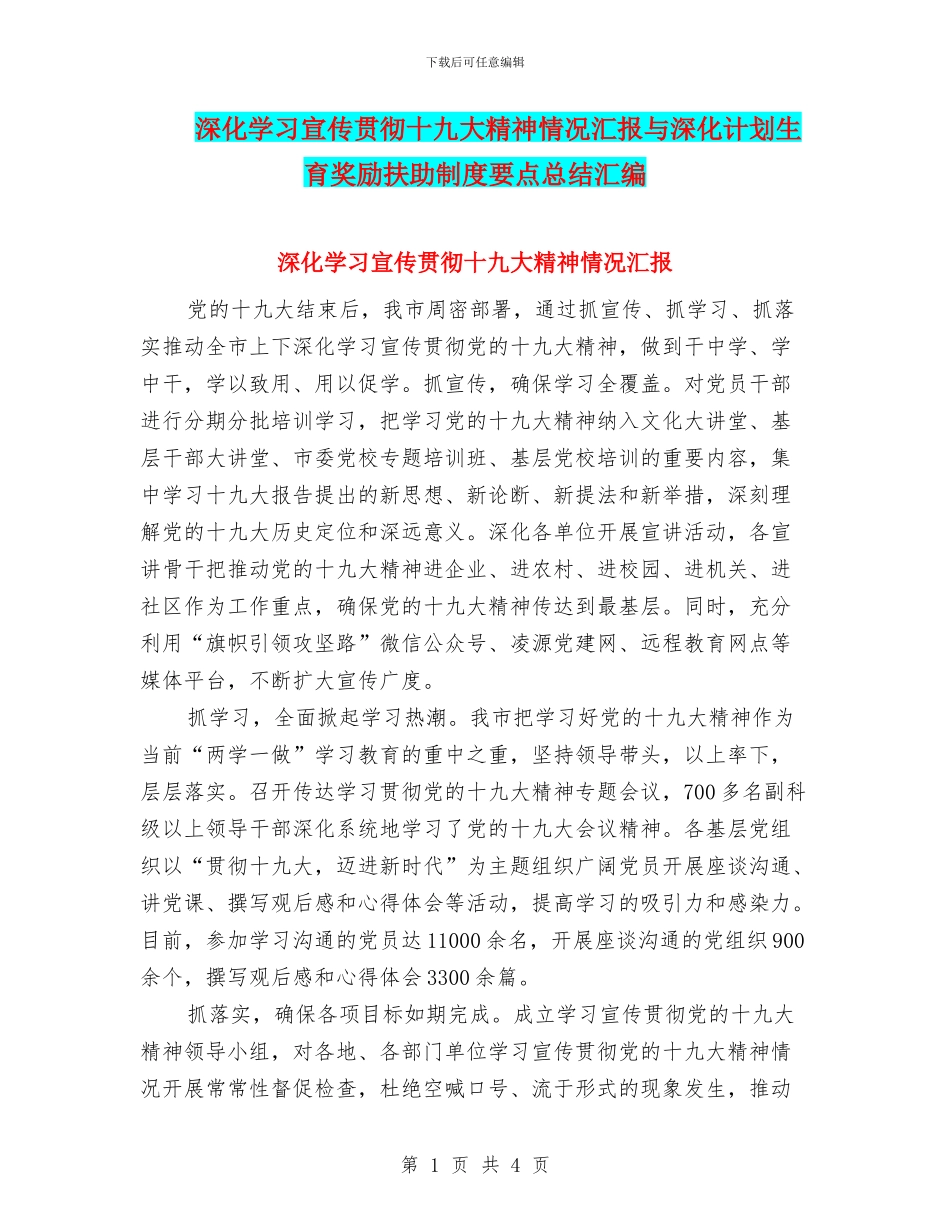 下载后可任意编辑

深化学习宣传贯彻十九大精神情况汇报与深化计划生育奖励扶助制度要点总结汇编

深化学习宣传贯彻十九大精神情况汇报

党的十九大结束后，我市周密部署，通过抓宣传、抓学习、抓落实推动全市上下深化学习宣传贯彻党的十九大精神，做到干中学、学中干，学以致用、用以促学。抓宣传，确保学习全覆盖。对党员干部进行分期分批培训学习，把学习党的十九大精神纳入文化大讲堂、基层干部大讲堂、市委党校专题培训班、基层党校培训的重要内容，集中学习十九大报告提出的新思想、新论断、新提法和新举措，深刻理解党的十九大历史定位和深远意义。深化各单位开展宣讲活动，各宣讲骨干把推动党的十九大精神进企业、进农村、进校园、进机关、进社区作为工作重点，确保党的十九大精神传达到最基层。同时，充分利用“旗帜引领攻坚路”微信公众号、凌源党建网、远程教育网点等媒体平台，不断扩大宣传广度。

抓学习，全面掀起学习热潮。我市把学习好党的十九大精神作为当前“两学一做”学习教育的重中之重，坚持领导带头，以上率下，层层落实。召开传达学习贯彻党的十九大精神专题会议，700多名副科级以上领导干部深化系统地学习了党的十九大会议精神。各基层党组织以“贯彻十九大，迈进新时代”为主题组织广阔党员开展座谈沟通、讲党课、撰写观后感和心得体会等活动，提高学习的吸引力和感染力。目前，参加学习沟通的党员达11000余名，开展座谈沟通的党组织900余个，撰写观后感和心得体会3300余篇。

抓落实，确保各项目标如期完成。成立学习宣传贯彻党的十九大精神领导小组，对各地、各部门单位学习宣传贯彻党的十九大精神情况开展常常性督促检查，杜绝空喊口号、流于形式的现象发生，推动

第 1 页 共 4 页